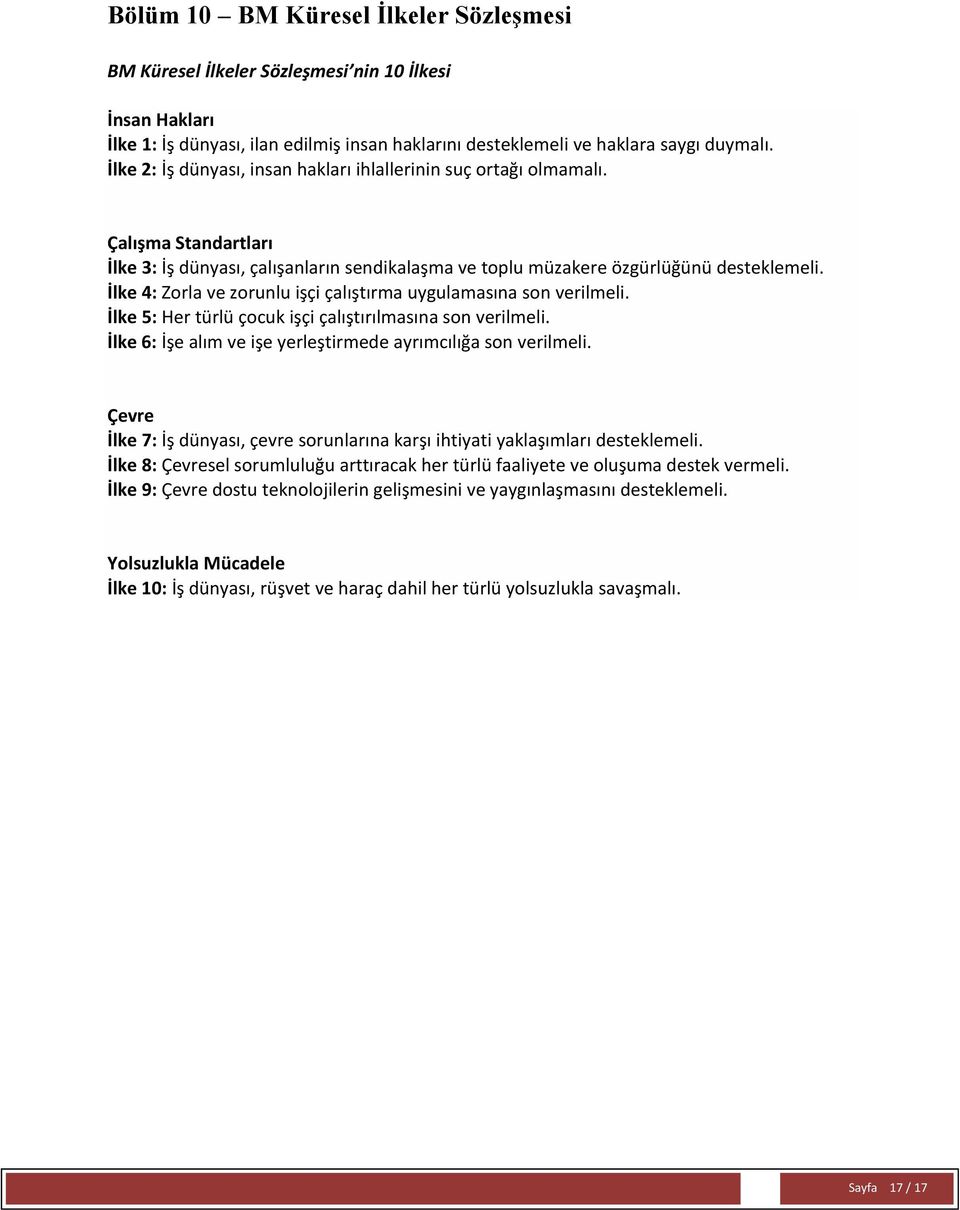 Bölüm 10 – BM Küresel İlkeler Sözleşmesi

BM Küresel İlkeler Sözleşmesi'nin 10 İlkesi

İnsan Hakları
İlke 1: İş dünyası, ilan edilmiş insan haklarını desteklemeli ve haklara saygı duymalı.
İlke 2: İş dünyası, insan hakları ihlallerinin suç ortağı olmamalı.

Çalışma Standartları
İlke 3: İş dünyası, çalışanların sendikalaşma ve toplu müzakere özgürlüğünü desteklemeli.
İlke 4: Zorla ve zorunlu işçi çalıştırma uygulamasına son verilmeli.
İlke 5: Her türlü çocuk işçi çalıştırılmasına son verilmeli.
İlke 6: İşe alım ve işe yerleştirmede ayrımcılığa son verilmeli.

Çevre
İlke 7: İş dünyası, çevre sorunlarına karşı ihtiyati yaklaşımları desteklemeli.
İlke 8: Çevresel sorumluluğu arttıracak her türlü faaliyete ve oluşuma destek vermeli.
İlke 9: Çevre dostu teknolojilerin gelişmesini ve yaygınlaşmasını desteklemeli.

Yolsuzlukla Mücadele
İlke 10: İş dünyası, rüşvet ve haraç dahil her türlü yolsuzlukla savaşmalı.

Sayfa 17 / 17